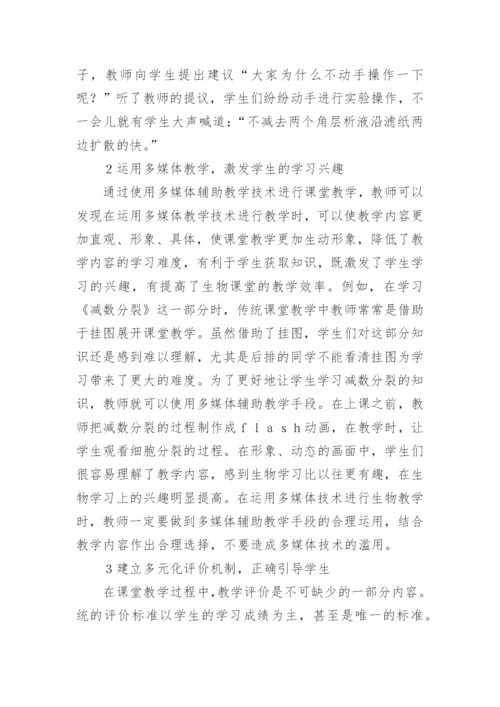 子，教师向学生提出建议“大家为什么不动手操作一下呢？”听了教师的提议，学生们纷纷动手进行实验操作，不一会儿就有学生大声喊道：“不减去两个角层析液沿滤纸两边扩散的快。”

2运用多媒体教学，激发学生的学习兴趣

通过使用多媒体辅助教学技术进行课堂教学，教师可以发现在运用多媒体教学技术进行教学时，可以使教学内容更加直观、形象、具体，使课堂教学更加生动形象，降低了教学内容的学习难度，有利于学生获取知识，既激发了学生学习的兴趣，有提高了生物课堂的教学效率。例如，在学习《减数分裂》这一部分时，传统课堂教学中教师常常是借助于挂图展开课堂教学。虽然借助了挂图，学生们对这部分知识还是感到难以理解，尤其是后排的同学不能看清挂图为学习带来了更大的难度。为了更好地让学生学习减数分裂的知识，教师就可以使用多媒体辅助教学手段。在上课之前，教师把减数分裂的过程制作成ｆｌａｓｈ动画，在教学时，让学生观看细胞分裂的过程。在形象、动态的画面中，学生们很容易理解了教学内容，感到生物学习比以往更有趣，在生物学习上的兴趣明显提高。在运用多媒体技术进行生物教学时，教师一定要做到多媒体辅助教学手段的合理运用，结合教学内容作出合理选择，不要造成多媒体技术的滥用。

3建立多元化评价机制，正确引导学生

在课堂教学过程中，教学评价是不可缺少的一部分内容。统的评价标准以学生的学习成绩为主，甚至是唯一的标准。